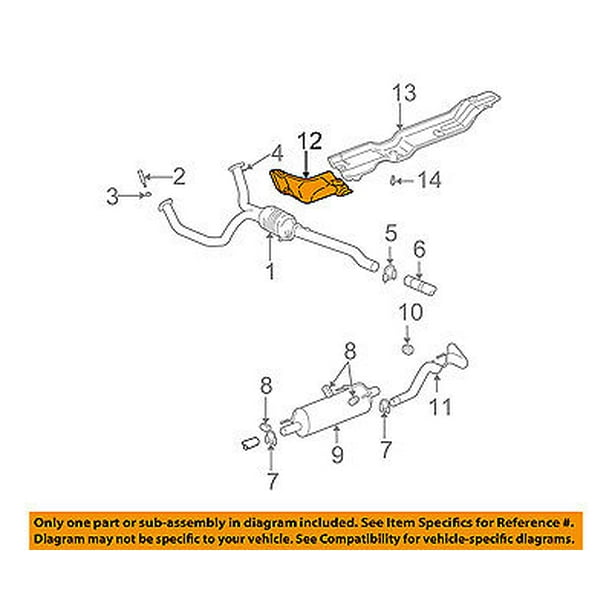 13
12
4
2
14
3
5
6
1
10
8
8
11
9
7
7

Only one part or sub-assembly in diagram included. See Item Specifics for Reference #. Diagram may not be specific to your vehicle. See Compatibility for vehicle-specific diagrams.